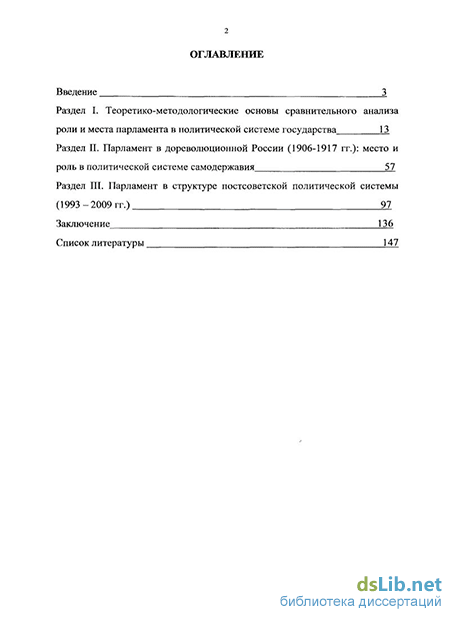 2

ОГЛАВЛЕНИЕ

Введение 3

Раздел I. Теоретико-методологические основы сравнительного анализа роли и места парламента в политической системе государства 13

Раздел II. Парламент в дореволюционной России (1906-1917 гг.): место и роль в политической системе самодержавия 57

Раздел III. Парламент в структуре постсоветской политической системы (1993 – 2009 гг.) 97

Заключение 136

Список литературы 147

dsLib.net
библиотека диссертаций